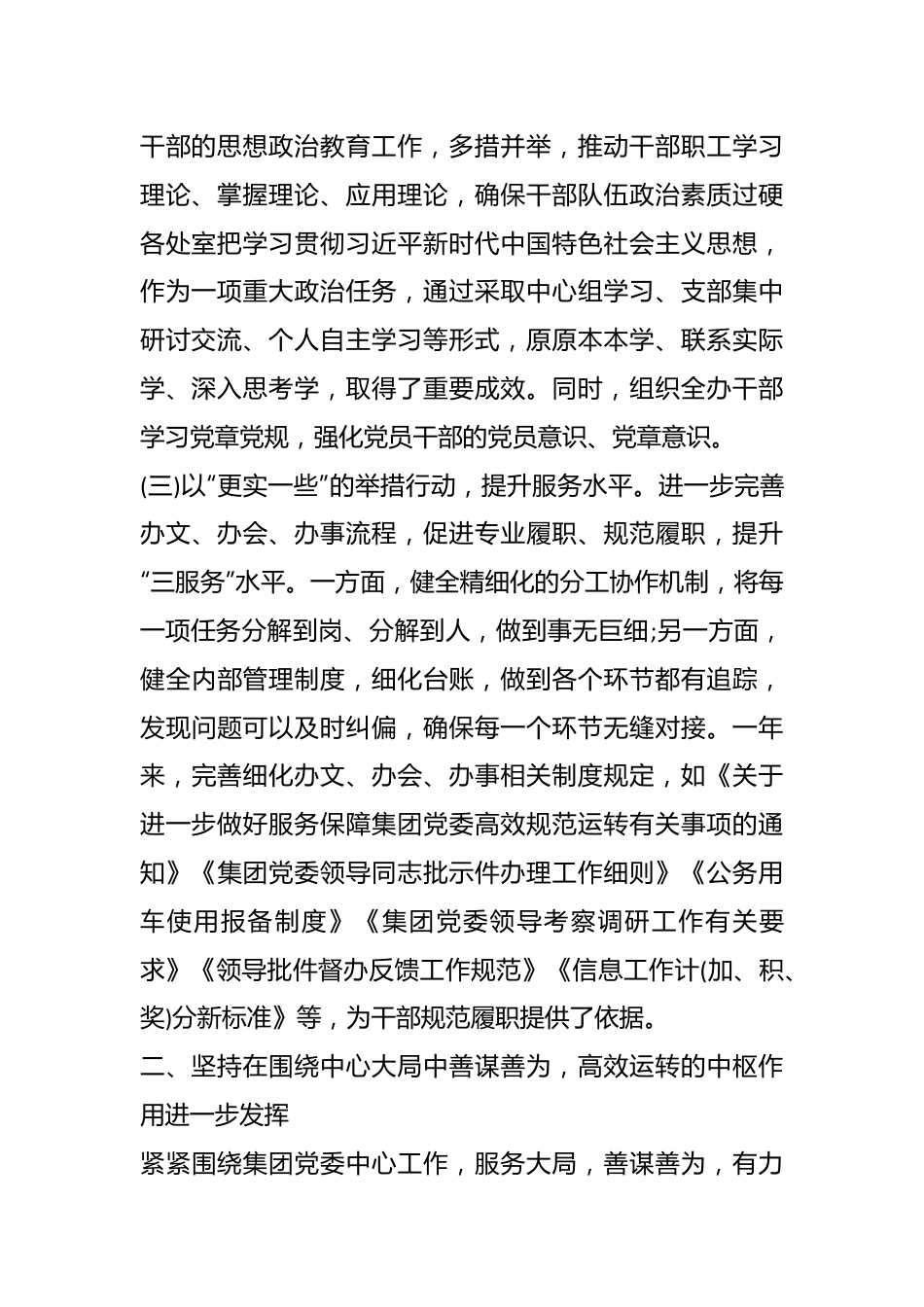 干部的思想政治教育工作，多措并举，推动干部职工学习理论、掌握理论、应用理论，确保干部队伍政治素质过硬各处室把学习贯彻习近平新时代中国特色社会主义思想，作为一项重大政治任务，通过采取中心组学习、支部集中研讨交流、个人自主学习等形式，原原本本学、联系实际学、深入思考学，取得了重要成效。同时，组织全办干部学习党章党规，强化党员干部的党员意识、党章意识。

(三)以“更实一些”的举措行动，提升服务水平。进一步完善办文、办会、办事流程，促进专业履职、规范履职，提升“三服务”水平。一方面，健全精细化的分工协作机制，将每一项任务分解到岗、分解到人，做到事无巨细;另一方面，健全内部管理制度，细化台账，做到各个环节都有追踪，发现问题可以及时纠偏，确保每一个环节无缝对接。一年来，完善细化办文、办会、办事相关制度规定，如《关于进一步做好服务保障集团党委高效规范运转有关事项的通知》《集团党委领导同志批示件办理工作细则》《公务用车使用报备制度》《集团党委领导考察调研工作有关要求》《领导批件督办反馈工作规范》《信息工作计(加、积、奖)分新标准》等，为干部规范履职提供了依据。

二、坚持在围绕中心大局中善谋善为，高效运转的中枢作用进一步发挥

紧紧围绕集团党委中心工作，服务大局，善谋善为，有力